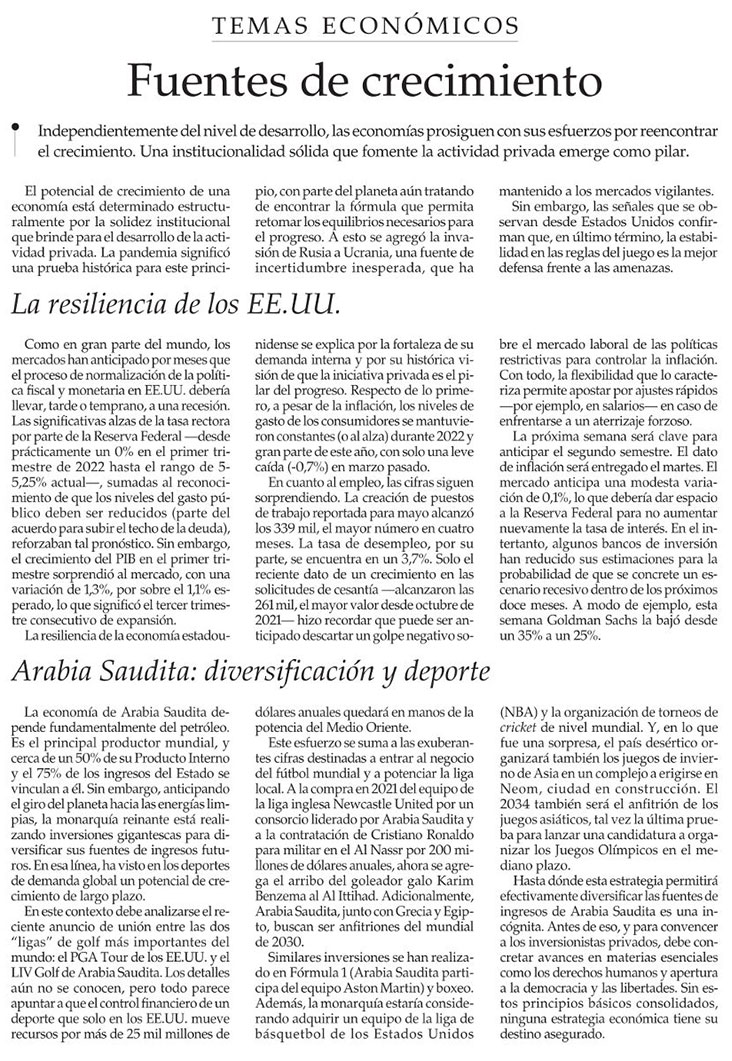 TEMAS ECONÓMICOS

Fuentes de crecimiento

Independientemente del nivel de desarrollo, las economías prosiguen con sus esfuerzos por reencontrar el crecimiento. Una institucionalidad sólida que fomente la actividad privada emerge como pilar.

El potencial de crecimiento de una economía está determinado estructuralmente por la solidez institucional que brinde para el desarrollo de la actividad privada. La pandemia significó una prueba histórica para este principio, con parte del planeta aún tratando de encontrar la fórmula que permita retomar los equilibrios necesarios para el progreso. A esto se agregó la invasión de Rusia a Ucrania, una fuente de incertidumbre inesperada, que ha mantenido a los mercados vigilantes.

Sin embargo, las señales que se observan desde Estados Unidos confirman que, en último término, la estabilidad en las reglas del juego es la mejor defensa frente a las amenazas.

La resiliencia de los EE.UU.

Como en gran parte del mundo, los mercados han anticipado por meses que el proceso de normalización de la política fiscal y monetaria en EE.UU. debería llevar, tarde o temprano, a una recesión. Las significativas alzas de la tasa rectora por parte de la Reserva Federal —desde prácticamente un 0% en el primer trimestre de 2022 hasta el rango de 5-5,25% actual—, sumadas al reconocimiento de que los niveles del gasto público deben ser reducidos (parte del acuerdo para subir el techo de la deuda), reforzaban tal pronóstico. Sin embargo, el crecimiento del PIB en el primer trimestre sorprendió al mercado, con una variación de 1,3%, por sobre el 1,1% esperado, lo que significó el tercer trimestre consecutivo de expansión.

La resiliencia de la economía estadounidense se explica por la fortaleza de su demanda interna y por su histórica visión de que la iniciativa privada es el pilar del progreso. Respecto de lo primero, a pesar de la inflación, los niveles de gasto de los consumidores se mantuvieron constantes (o al alza) durante 2022 y gran parte de este año, con solo una leve caída (-0,7%) en marzo pasado.

En cuanto al empleo, las cifras siguen sorprendiendo. La creación de puestos de trabajo reportada para mayo alcanzó los 339 mil, el mayor número en cuatro meses. La tasa de desempleo, por su parte, se encuentra en un 3,7%. Solo el reciente dato de un crecimiento en las solicitudes de cesantía —alcanzaron las 261 mil, el mayor valor desde octubre de 2021— hizo recordar que puede ser anticipado descartar un golpe negativo sobre el mercado laboral de las políticas restrictivas para controlar la inflación. Con todo, la flexibilidad que lo caracteriza permite apostar por ajustes rápidos —por ejemplo, en salarios— en caso de enfrentarse a un aterrizaje forzoso.

La próxima semana será clave para anticipar el segundo semestre. El dato de inflación será entregado el martes. El mercado anticipa una modesta variación de 0,1%, lo que debería dar espacio a la Reserva Federal para no aumentar nuevamente la tasa de interés. En el intertanto, algunos bancos de inversión han reducido sus estimaciones para la probabilidad de que se concrete un escenario recesivo dentro de los próximos doce meses. A modo de ejemplo, esta semana Goldman Sachs la bajó desde un 35% a un 25%.

Arabia Saudita: diversificación y deporte

La economía de Arabia Saudita depende fundamentalmente del petróleo. Es el principal productor mundial, y cerca de un 50% de su Producto Interno y el 75% de los ingresos del Estado se vinculan a él. Sin embargo, anticipando el giro del planeta hacia las energías limpias, la monarquía reinante está realizando inversiones gigantescas para diversificar sus fuentes de ingresos futuros. En esa línea, ha visto en los deportes de demanda global un potencial de crecimiento de largo plazo.

En este contexto debe analizarse el reciente anuncio de unión entre las dos "ligas" de golf más importantes del mundo: el PGA Tour de los EE.UU. y el LIV Golf de Arabia Saudita. Los detalles aún no se conocen, pero todo parece apuntar a que el control financiero de un deporte que solo en los EE.UU. mueve recursos por más de 25 mil millones de dólares anuales quedará en manos de la potencia del Medio Oriente.

Este esfuerzo se suma a las exuberantes cifras destinadas a entrar al negocio del fútbol mundial y a potenciar la liga local. A la compra en 2021 del equipo de la liga inglesa Newcastle United por un consorcio liderado por Arabia Saudita y a la contratación de Cristiano Ronaldo para militar en el Al Nassr por 200 millones de dólares anuales, ahora se agrega el arribo del goleador galo Karim Benzema al Al Ittihad. Adicionalmente, Arabia Saudita, junto con Grecia y Egipto, buscan ser anfitriones del mundial de 2030.

Similares inversiones se han realizado en Fórmula 1 (Arabia Saudita participa del equipo Aston Martin) y boxeo. Además, la monarquía estaría considerando adquirir un equipo de la liga de básquetbol de los Estados Unidos (NBA) y la organización de torneos de cricket de nivel mundial. Y, en lo que fue una sorpresa, el país desértico organizará también los juegos de invierno de Asia en un complejo a erigirse en Neom, ciudad en construcción. El 2034 también será el anfitrión de los juegos asiáticos, tal vez la última prueba para lanzar una candidatura a organizar los Juegos Olímpicos en el mediano plazo.

Hasta dónde esta estrategia permitirá efectivamente diversificar las fuentes de ingresos de Arabia Saudita es una incógnita. Antes de eso, y para convencer a los inversionistas privados, debe concretar avances en materias esenciales como los derechos humanos y apertura a la democracia y las libertades. Sin estos principios básicos consolidados, ninguna estrategia económica tiene su destino asegurado.